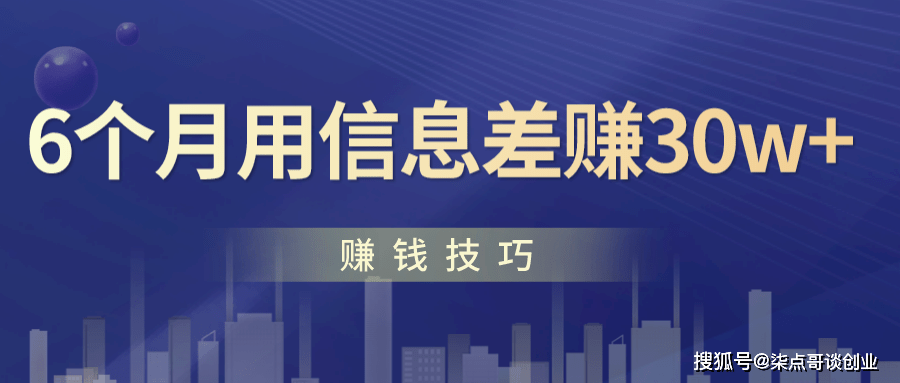 6个月用信息差赚30w+

赚钱技巧

搜狐号@柒点哥谈创业